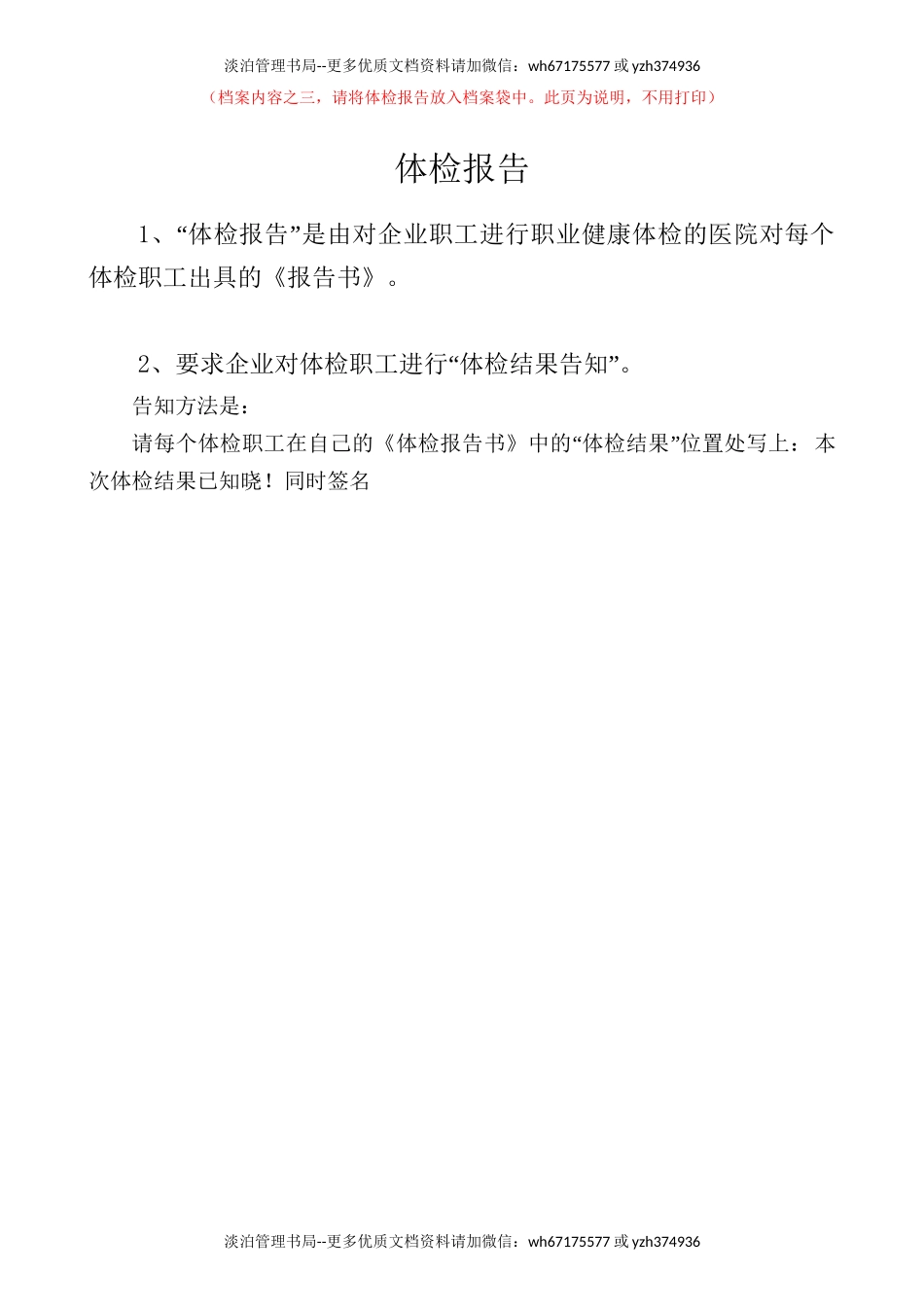 淡泊管理书局--更多优质文档资料请加微信：wh67175577 或 yzh374936

（档案内容之三，请将体检报告放入档案袋中。此页为说明，不用打印）

体检报告

1、“体检报告”是由对企业职工进行职业健康体检的医院对每个体检职工出具的《报告书》。

2、要求企业对体检职工进行“体检结果告知”。

告知方法是：

请每个体检职工在自己的《体检报告书》中的“体检结果”位置处写上：本次体检结果已知晓！同时签名

淡泊管理书局--更多优质文档资料请加微信：wh67175577 或 yzh374936